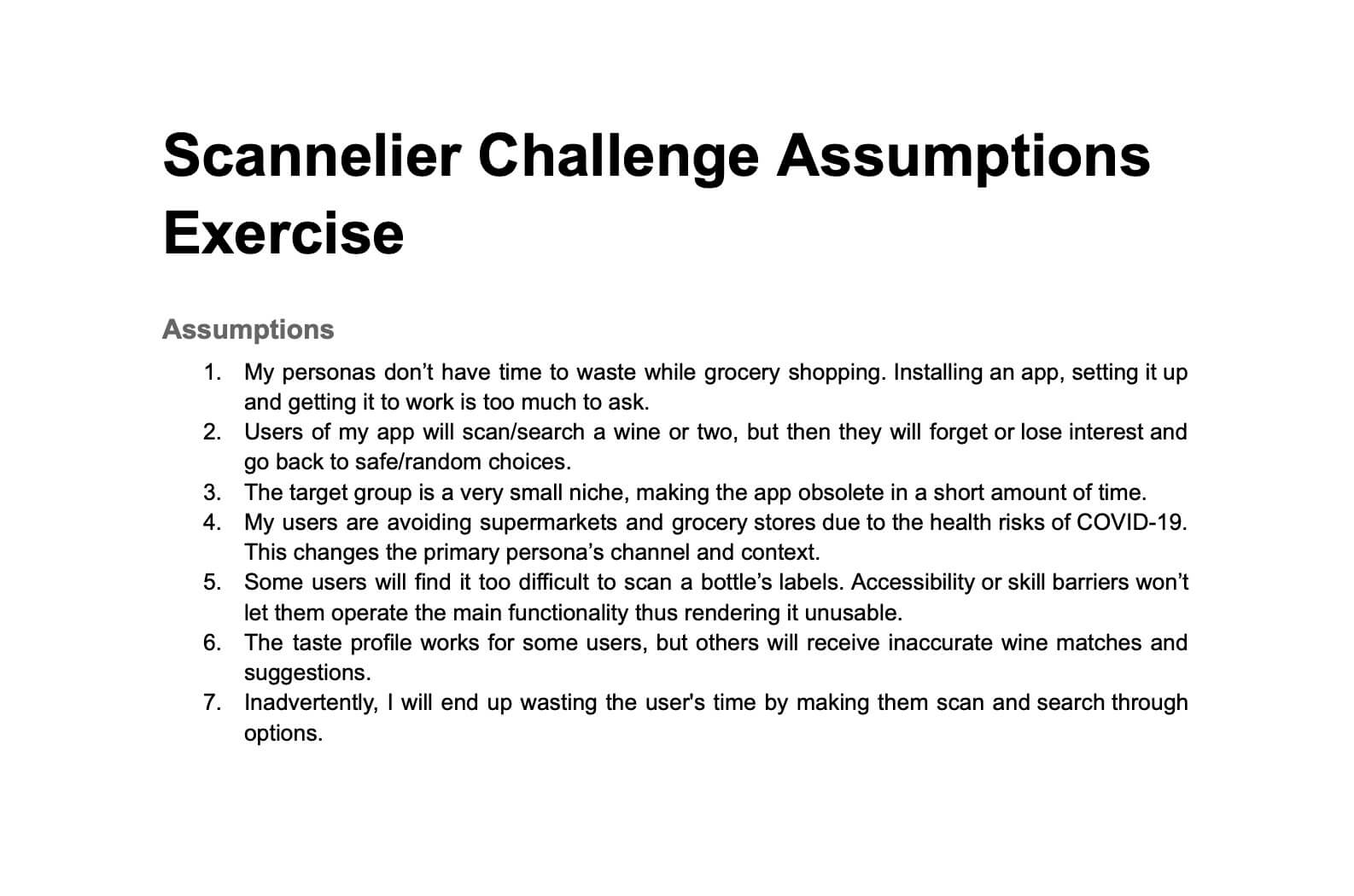 Scannelier Challenge Assumptions Exercise

Assumptions

1. My personas don’t have time to waste while grocery shopping. Installing an app, setting it up and getting it to work is too much to ask.
2. Users of my app will scan/search a wine or two, but then they will forget or lose interest and go back to safe/random choices.
3. The target group is a very small niche, making the app obsolete in a short amount of time.
4. My users are avoiding supermarkets and grocery stores due to the health risks of COVID-19. This changes the primary persona’s channel and context.
5. Some users will find it too difficult to scan a bottle’s labels. Accessibility or skill barriers won’t let them operate the main functionality thus rendering it unusable.
6. The taste profile works for some users, but others will receive inaccurate wine matches and suggestions.
7. Inadvertently, I will end up wasting the user's time by making them scan and search through options.